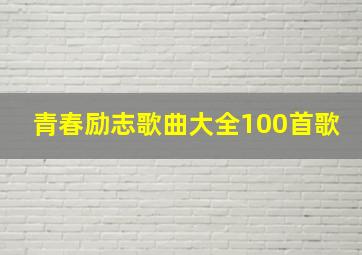 青春励志歌曲大全100首歌